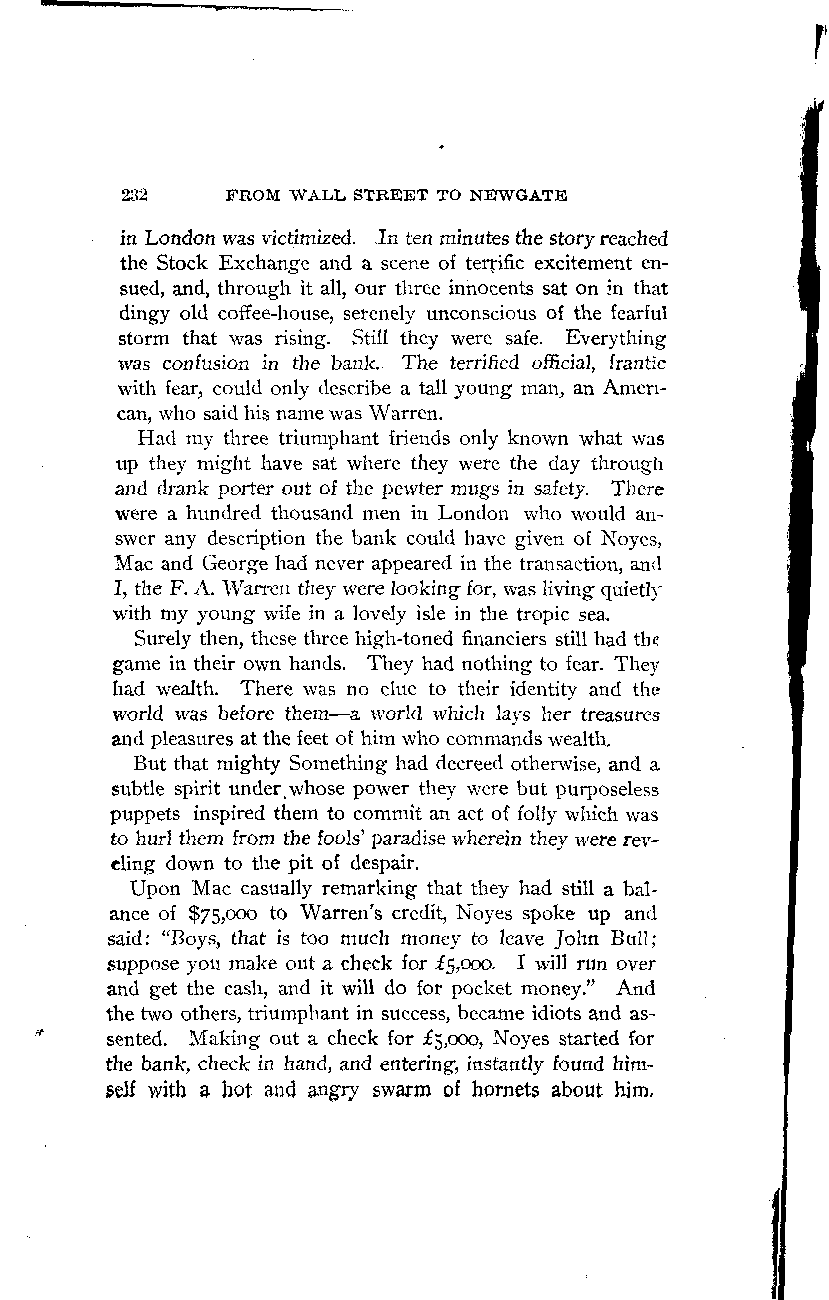 232 FROM WALL STREET TO NEWGATE

in London was victimized. In ten minutes the story reached the Stock Exchange and a scene of terrific excitement ensued, and, through it all, our three innocents sat on in that dingy old coffee-house, serenely unconscious of the fearful storm that was rising. Still they were safe. Everything was confusion in the bank. The terrified official, frantic with fear, could only describe a tall young man, an American, who said his name was Warren.

Had my three triumphant friends only known what was up they might have sat where they were the day through and drank porter out of the pewter mugs in safety. There were a hundred thousand men in London who would answer any description the bank could have given of Noyes, Mac and George had never appeared in the transaction, and I, the F. A. Warren they were looking for, was living quietly with my young wife in a lovely isle in the tropic sea.

Surely then, these three high-toned financiers still had the game in their own hands. They had nothing to fear. They had wealth. There was no clue to their identity and the world was before them—a world which lays her treasures and pleasures at the feet of him who commands wealth.

But that mighty Something had decreed otherwise, and a subtle spirit under whose power they were but purposeless puppets inspired them to commit an act of folly which was to hurl them from the fools' paradise wherein they were reveling down to the pit of despair.

Upon Mac casually remarking that they had still a balance of $75,000 to Warren's credit, Noyes spoke up and said: "Boys, that is too much money to leave John Bull; suppose you make out a check for £5,000. I will run over and get the cash, and it will do for pocket money." And the two others, triumphant in success, became idiots and assented. Making out a check for £5,000, Noyes started for the bank, check in hand, and entering, instantly found himself with a hot and angry swarm of hornets about him.